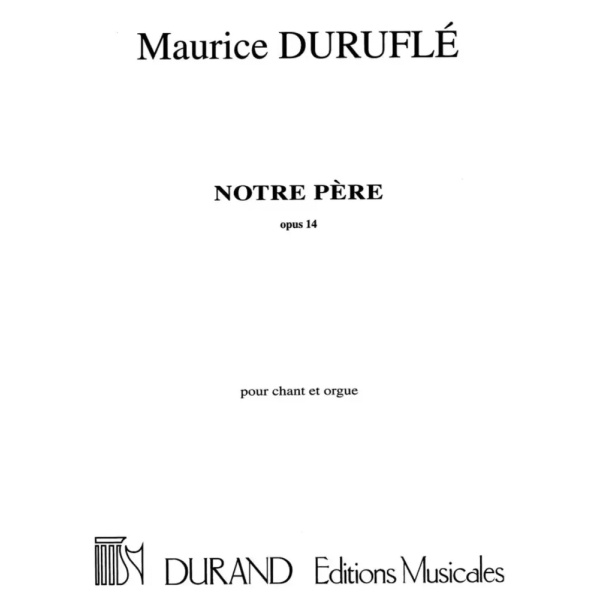 Maurice DURUFLÉ

NOTRE PÈRE

opus 14

pour chant et orgue

DURAND Editions Musicales